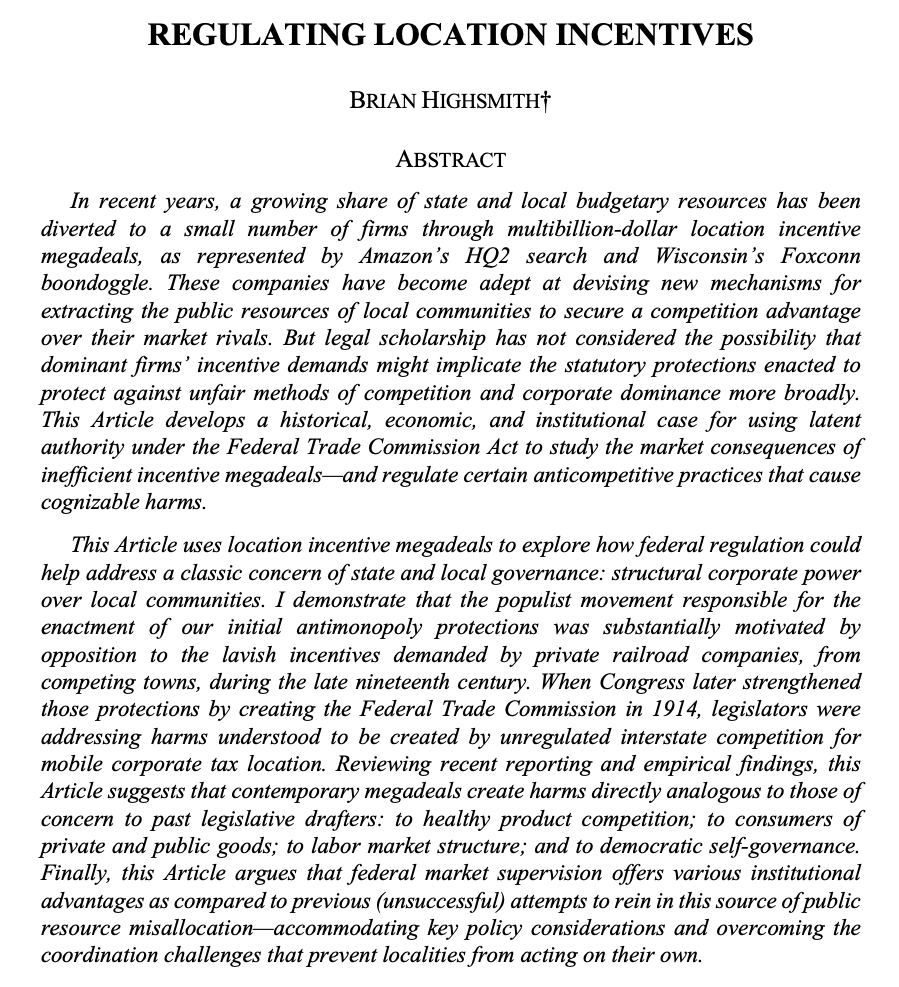 REGULATING LOCATION INCENTIVES

BRIAN HIGHSMITH†

ABSTRACT

In recent years, a growing share of state and local budgetary resources has been diverted to a small number of firms through multibillion-dollar location incentive megadeals, as represented by Amazon's HQ2 search and Wisconsin's Foxconn boondoggle. These companies have become adept at devising new mechanisms for extracting the public resources of local communities to secure a competition advantage over their market rivals. But legal scholarship has not considered the possibility that dominant firms' incentive demands might implicate the statutory protections enacted to protect against unfair methods of competition and corporate dominance more broadly. This Article develops a historical, economic, and institutional case for using latent authority under the Federal Trade Commission Act to study the market consequences of inefficient incentive megadeals—and regulate certain anticompetitive practices that cause cognizable harms.

This Article uses location incentive megadeals to explore how federal regulation could help address a classic concern of state and local governance: structural corporate power over local communities. I demonstrate that the populist movement responsible for the enactment of our initial antimonopoly protections was substantially motivated by opposition to the lavish incentives demanded by private railroad companies, from competing towns, during the late nineteenth century. When Congress later strengthened those protections by creating the Federal Trade Commission in 1914, legislators were addressing harms understood to be created by unregulated interstate competition for mobile corporate tax location. Reviewing recent reporting and empirical findings, this Article suggests that contemporary megadeals create harms directly analogous to those of concern to past legislative drafters: to healthy product competition; to consumers of private and public goods; to labor market structure; and to democratic self-governance. Finally, this Article argues that federal market supervision offers various institutional advantages as compared to previous (unsuccessful) attempts to rein in this source of public resource misallocation—accommodating key policy considerations and overcoming the coordination challenges that prevent localities from acting on their own.